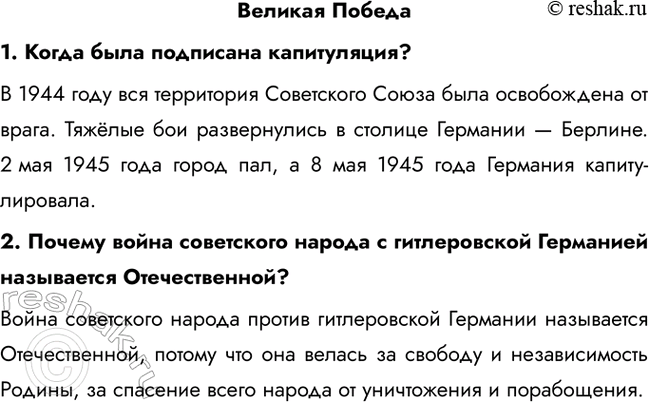 Великая Победа © reshak.ru

1. Когда была подписана капитуляция?

В 1944 году вся территория Советского Союза была освобождена от врага. Тяжёлые бои развернулись в столице Германии — Берлине. 2 мая 1945 года город пал, а 8 мая 1945 года Германия капитулировала.

2. Почему война советского народа с гитлеровской Германией называется Отечественной?

Война советского народа против гитлеровской Германии называется Отечественной, потому что она велась за свободу и независимость Родины, за спасение всего народа от уничтожения и порабощения.

reshak.ru ©